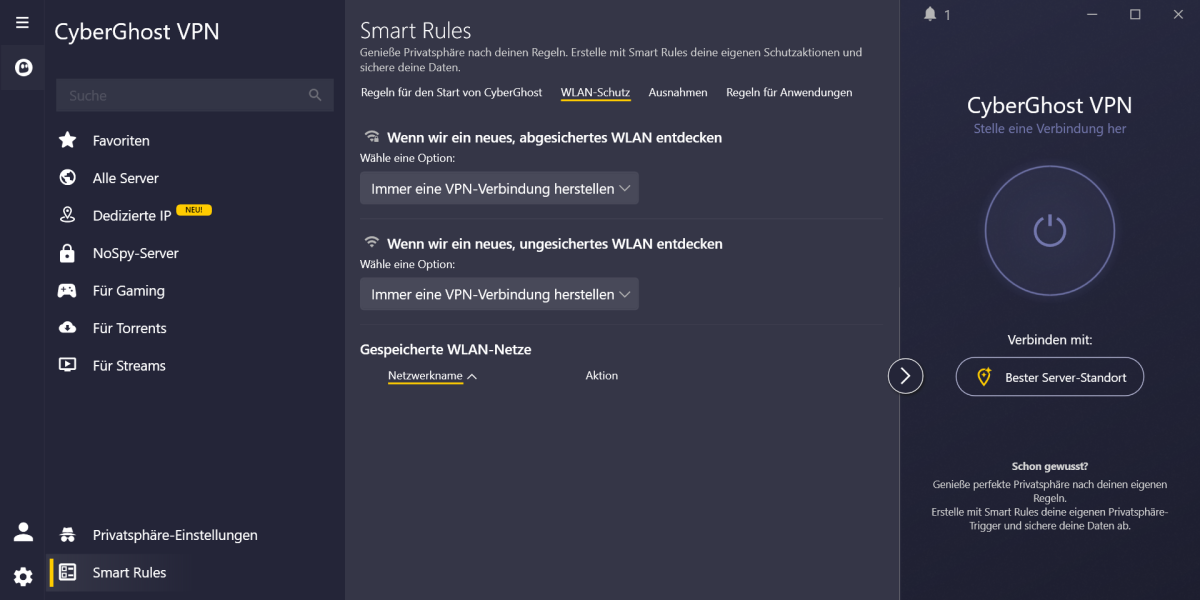 CyberGhost VPN

Suche

Favoriten
Alle Server
Dedizierte IP NEU!
NoSpy-Server
Für Gaming
Für Torrents
Für Streams

Privatsphäre-Einstellungen
Smart Rules

Smart Rules
Genieße Privatsphäre nach deinen Regeln. Erstelle mit Smart Rules deine eigenen Schutzaktionen und sichere deine Daten.

Regeln für den Start von CyberGhost   WLAN-Schutz   Ausnahmen   Regeln für Anwendungen

Wenn wir ein neues, abgesichertes WLAN entdecken
Wähle eine Option:
Immer eine VPN-Verbindung herstellen

Wenn wir ein neues, ungesichertes WLAN entdecken
Wähle eine Option:
Immer eine VPN-Verbindung herstellen

Gespeicherte WLAN-Netze
Netzwerkname   Aktion

1

CyberGhost VPN
Stelle eine Verbindung her

Verbinden mit:
Bester Server-Standort

Schon gewusst?
Genieße perfekte Privatsphäre nach deinen eigenen Regeln.
Erstelle mit Smart Rules deine eigenen Privatsphäre-Trigger und sichere deine Daten ab.